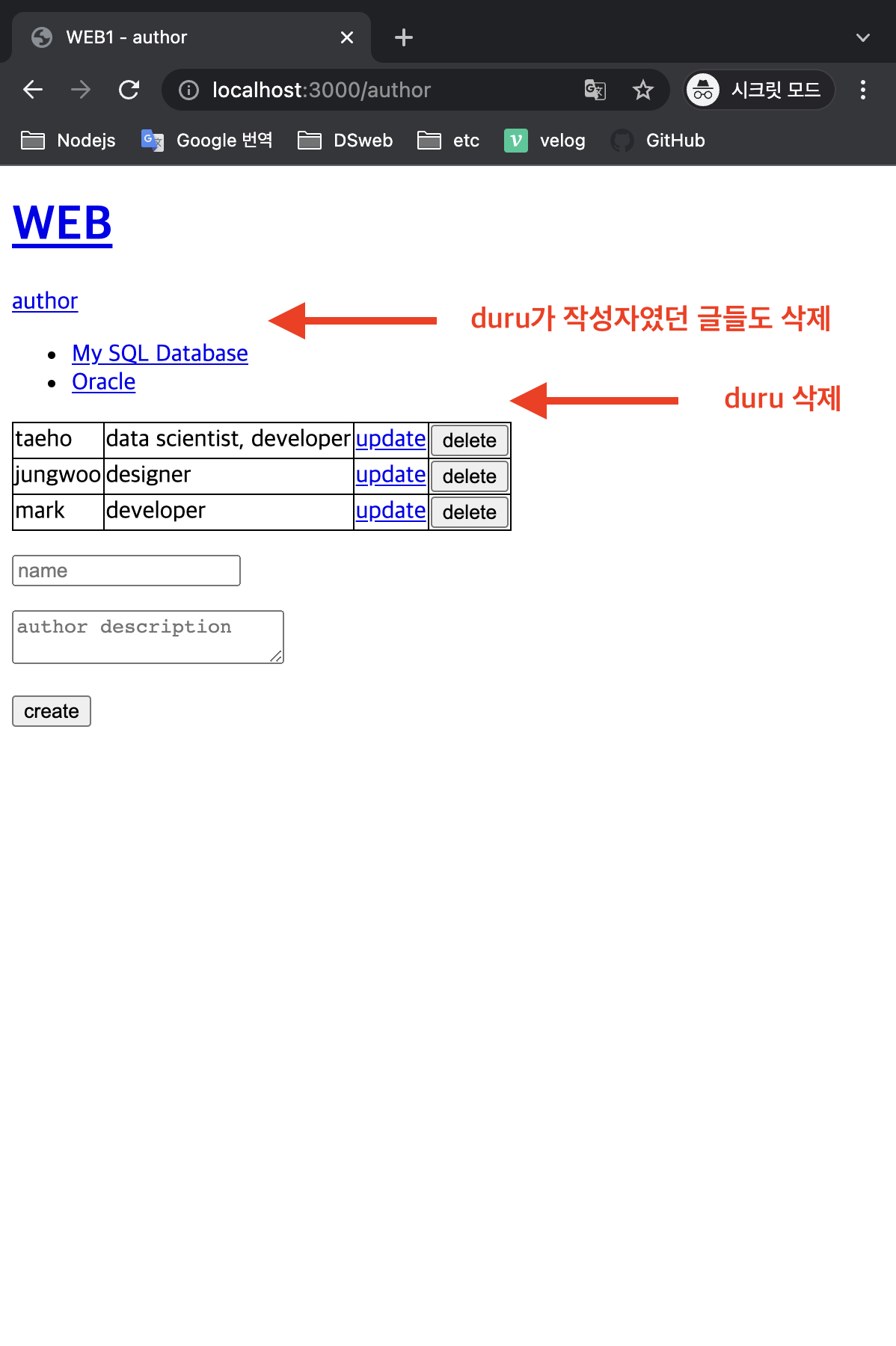 WEB1 - author

localhost:3000/author

시크릿 모드

Nodejs Google 번역 DSweb etc velog GitHub

WEB

author

duru가 작성자였던 글들도 삭제

- My SQL Database
- Oracle

duru 삭제

| taeho | data scientist, developer | update | delete |
|---|---|---|---|
| jungwoo | designer | update | delete |
| mark | developer | update | delete |

name

author description

create